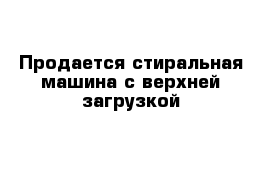 Продается стиральная машина с верхней загрузкой